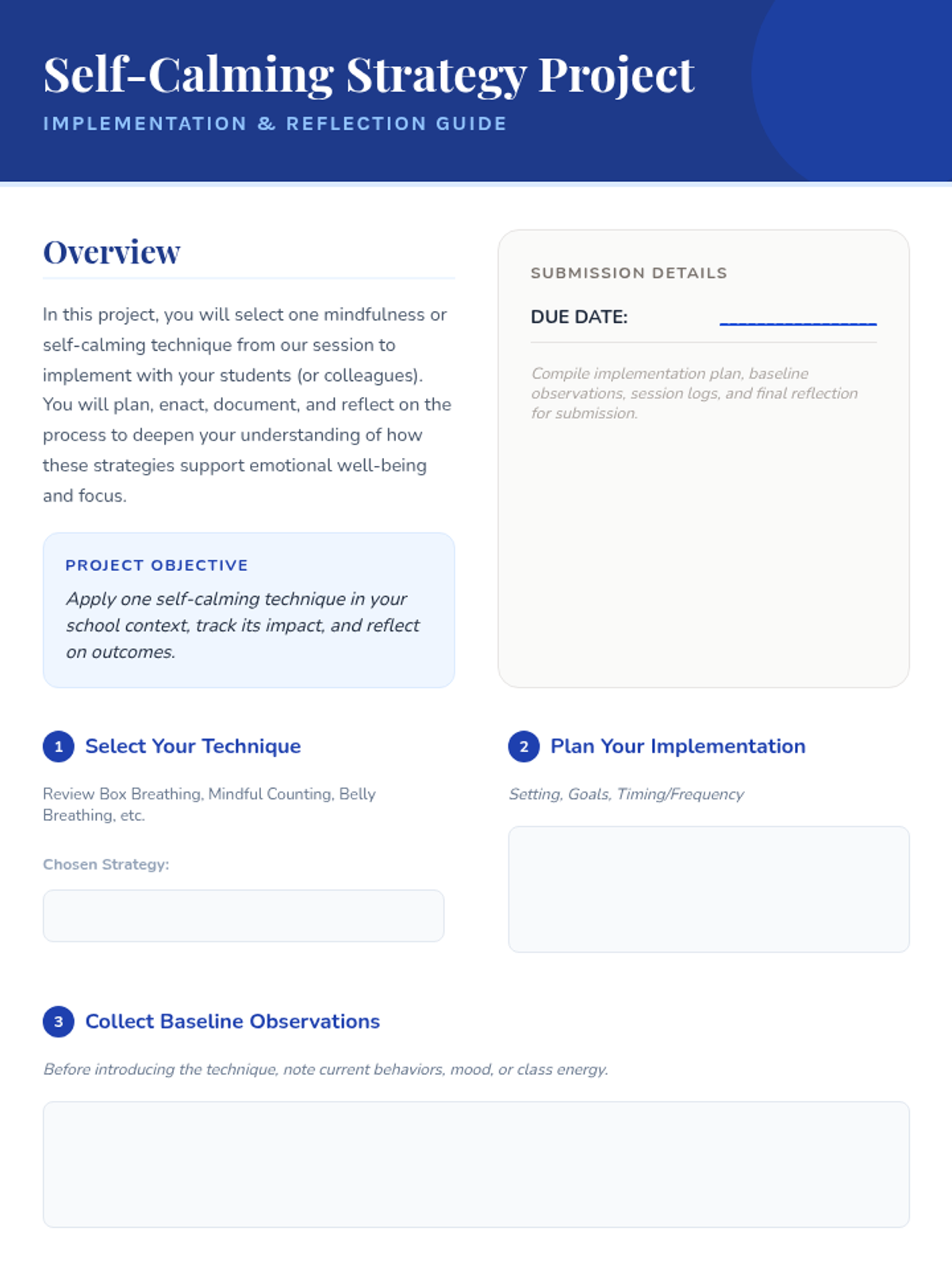 Self-Calming Strategy Project

IMPLEMENTATION & REFLECTION GUIDE

Overview

In this project, you will select one mindfulness or self-calming technique from our session to implement with your students (or colleagues). You will plan, enact, document, and reflect on the process to deepen your understanding of how these strategies support emotional well-being and focus.

PROJECT OBJECTIVE

Apply one self-calming technique in your school context, track its impact, and reflect on outcomes.

SUBMISSION DETAILS

DUE DATE: _______________

Compile implementation plan, baseline observations, session logs, and final reflection for submission.

1 Select Your Technique

Review Box Breathing, Mindful Counting, Belly Breathing, etc.

Chosen Strategy:

2 Plan Your Implementation

Setting, Goals, Timing/Frequency

3 Collect Baseline Observations

Before introducing the technique, note current behaviors, mood, or class energy.